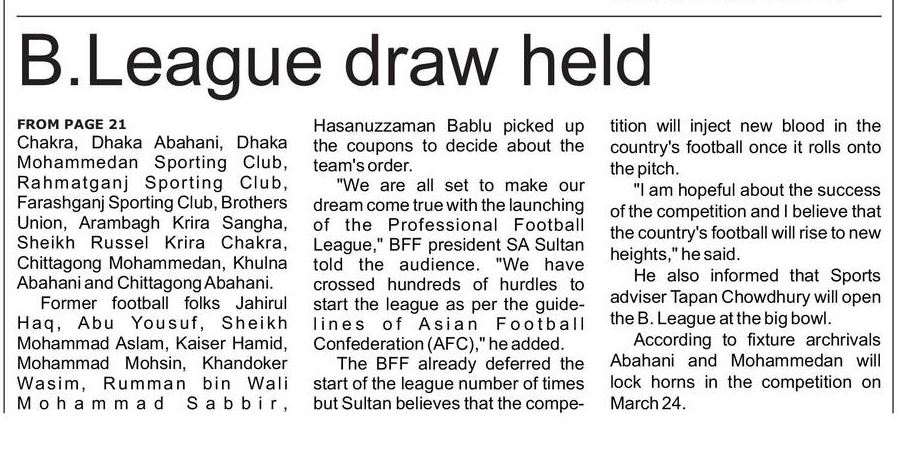 B.League draw held

FROM PAGE 21
Chakra, Dhaka Abahani, Dhaka Mohammedan Sporting Club, Rahmatganj Sporting Club, Farashganj Sporting Club, Brothers Union, Arambagh Krira Sangha, Sheikh Russel Krira Chakra, Chittagong Mohammedan, Khulna Abahani and Chittagong Abahani.

Former football folks Jahirul Haq, Abu Yousuf, Sheikh Mohammad Aslam, Kaiser Hamid, Mohammad Mohsin, Khandoker Wasim, Rumman bin Wali Mohammad Sabbir, Hasanuzzaman Bablu picked up the coupons to decide about the team's order.

"We are all set to make our dream come true with the launching of the Professional Football League," BFF president SA Sultan told the audience. "We have crossed hundreds of hurdles to start the league as per the guidelines of Asian Football Confederation (AFC)," he added.

The BFF already deferred the start of the league number of times but Sultan believes that the competition will inject new blood in the country's football once it rolls onto the pitch.

"I am hopeful about the success of the competition and I believe that the country's football will rise to new heights," he said.

He also informed that Sports adviser Tapan Chowdhury will open the B. League at the big bowl.

According to fixture archrivals Abahani and Mohammedan will lock horns in the competition on March 24.